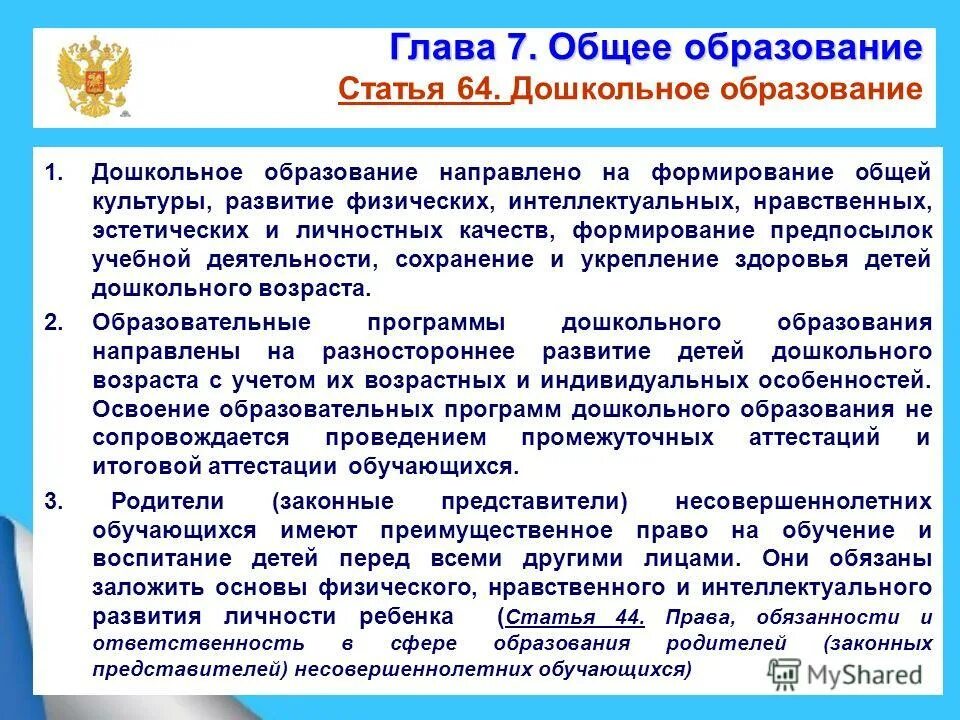 Глава 7. Общее образование
Статья 64. Дошкольное образование

1. Дошкольное образование направлено на формирование общей культуры, развитие физических, интеллектуальных, нравственных, эстетических и личностных качеств, формирование предпосылок учебной деятельности, сохранение и укрепление здоровья детей дошкольного возраста.

2. Образовательные программы дошкольного образования направлены на разностороннее развитие детей дошкольного возраста с учетом их возрастных и индивидуальных особенностей. Освоение образовательных программ дошкольного образования не сопровождается проведением промежуточных аттестаций и итоговой аттестации обучающихся.

3. Родители (законные представители) несовершеннолетних обучающихся имеют преимущественное право на обучение и воспитание детей перед всеми другими лицами. Они обязаны заложить основы физического, нравственного и интеллектуального развития личности ребенка (Статья 44. Права, обязанности и ответственность в сфере образования родителей (законных представителей) несовершеннолетних обучающихся)

MyShared